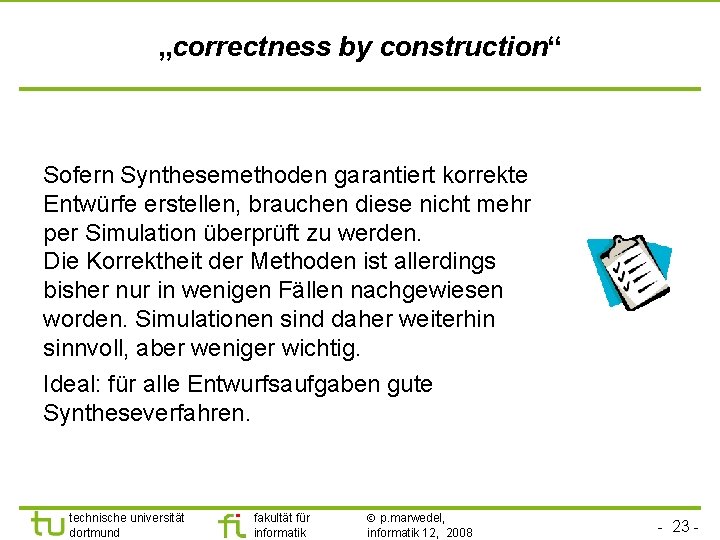 „correctness by construction“

Sofern Synthesemethoden garantiert korrekte Entwürfe erstellen, brauchen diese nicht mehr per Simulation überprüft zu werden.
Die Korrektheit der Methoden ist allerdings bisher nur in wenigen Fällen nachgewiesen worden. Simulationen sind daher weiterhin sinnvoll, aber weniger wichtig.

Ideal: für alle Entwurfsaufgaben gute Syntheseverfahren.

tu technische universität dortmund

fi fakultät für informatik

© p.marwedel, informatik 12, 2008

- 23 -